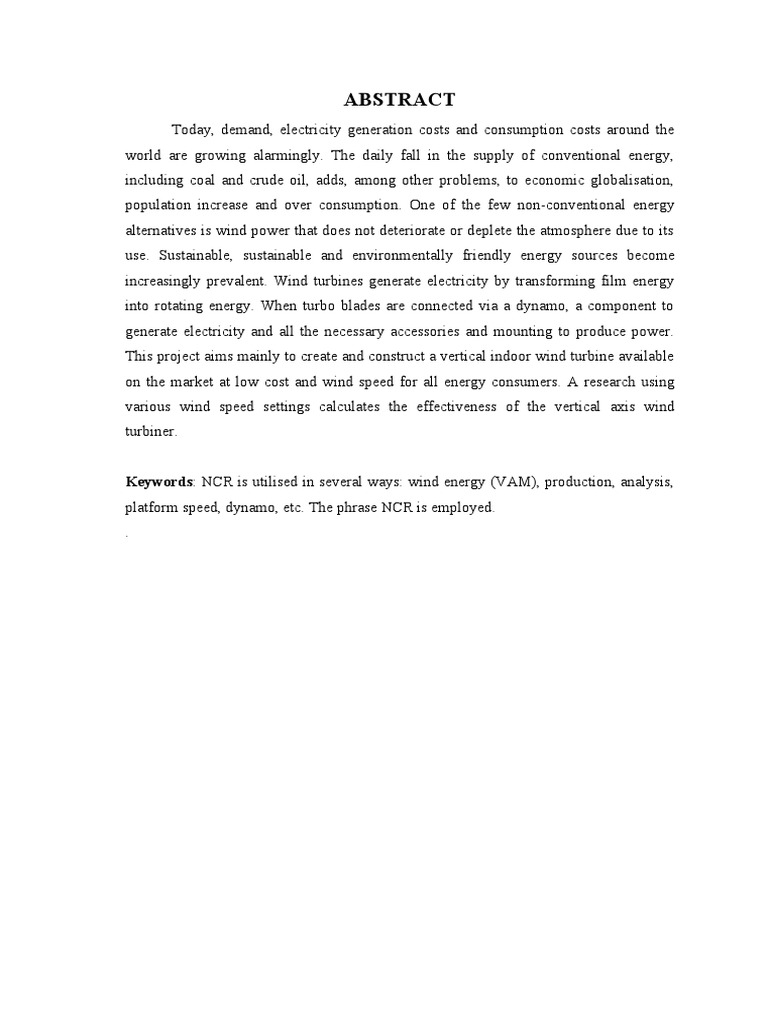 ABSTRACT

Today, demand, electricity generation costs and consumption costs around the world are growing alarmingly. The daily fall in the supply of conventional energy, including coal and crude oil, adds, among other problems, to economic globalisation, population increase and over consumption. One of the few non-conventional energy alternatives is wind power that does not deteriorate or deplete the atmosphere due to its use. Sustainable, sustainable and environmentally friendly energy sources become increasingly prevalent. Wind turbines generate electricity by transforming film energy into rotating energy. When turbo blades are connected via a dynamo, a component to generate electricity and all the necessary accessories and mounting to produce power. This project aims mainly to create and construct a vertical indoor wind turbine available on the market at low cost and wind speed for all energy consumers. A research using various wind speed settings calculates the effectiveness of the vertical axis wind turbiner.

Keywords: NCR is utilised in several ways: wind energy (VAM), production, analysis, platform speed, dynamo, etc. The phrase NCR is employed.

.